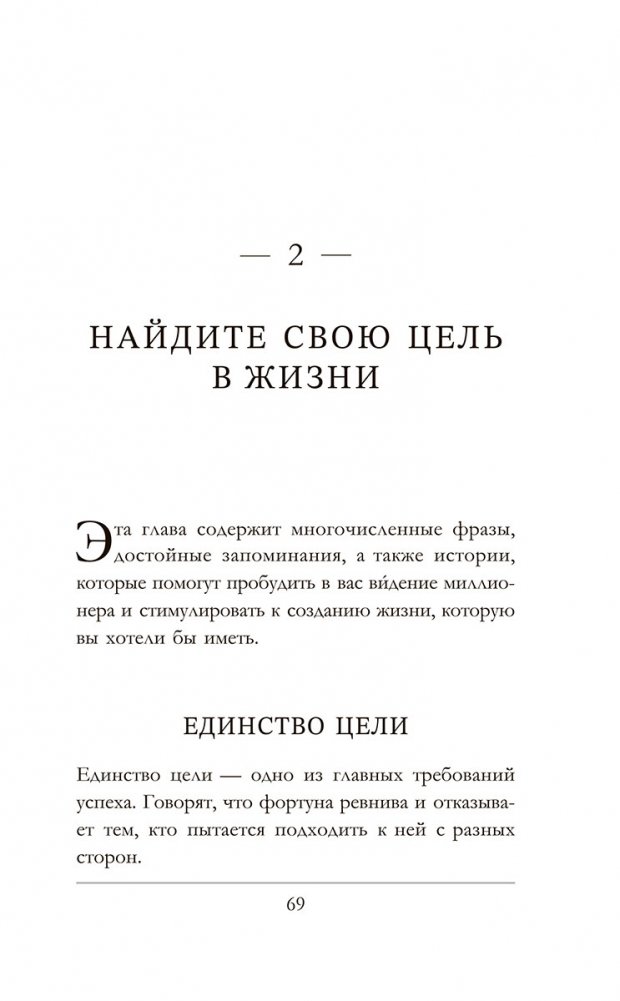 — 2 —

НАЙДИТЕ СВОЮ ЦЕЛЬ В ЖИЗНИ

Эта глава содержит многочисленные фразы, достойные запоминания, а также истории, которые помогут пробудить в вас ви́дение миллионера и стимулировать к созданию жизни, которую вы хотели бы иметь.

ЕДИНСТВО ЦЕЛИ

Единство цели — одно из главных требований успеха. Говорят, что фортуна ревнива и отказывает тем, кто пытается подходить к ней с разных сторон.

69